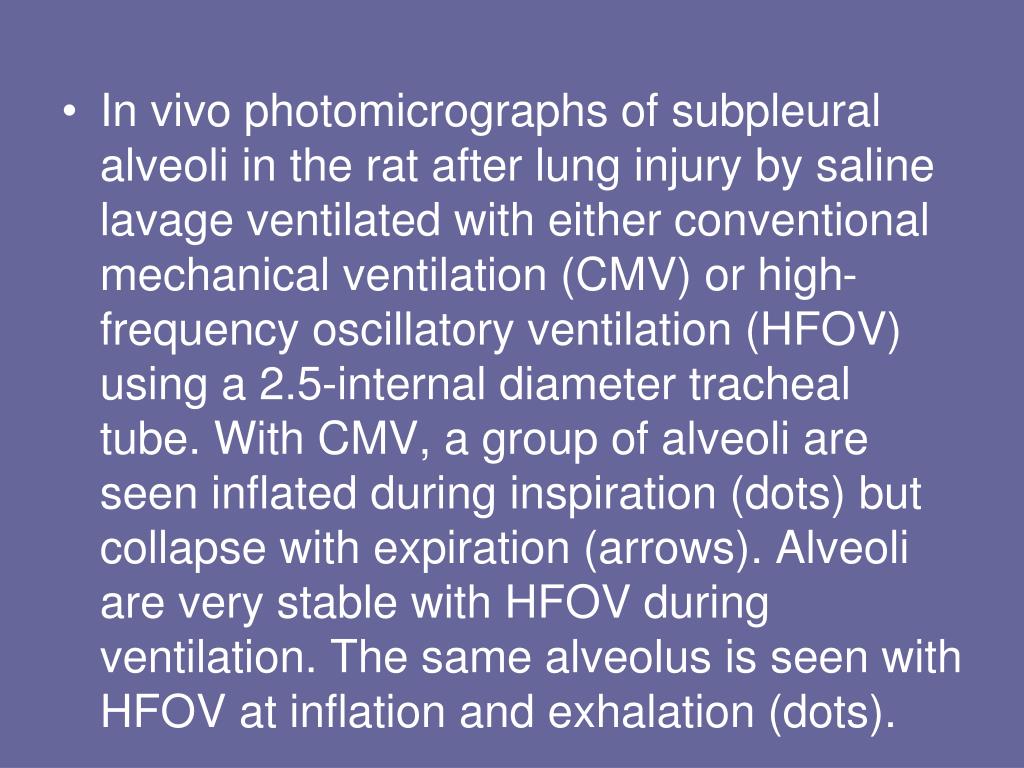 • In vivo photomicrographs of subpleural alveoli in the rat after lung injury by saline lavage ventilated with either conventional mechanical ventilation (CMV) or high-frequency oscillatory ventilation (HFOV) using a 2.5-internal diameter tracheal tube. With CMV, a group of alveoli are seen inflated during inspiration (dots) but collapse with expiration (arrows). Alveoli are very stable with HFOV during ventilation. The same alveolus is seen with HFOV at inflation and exhalation (dots).